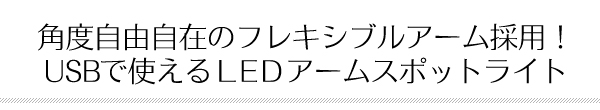 角度自由自在のフレキシブルアーム採用！
USBで使えるＬＥＤアームスポットライト